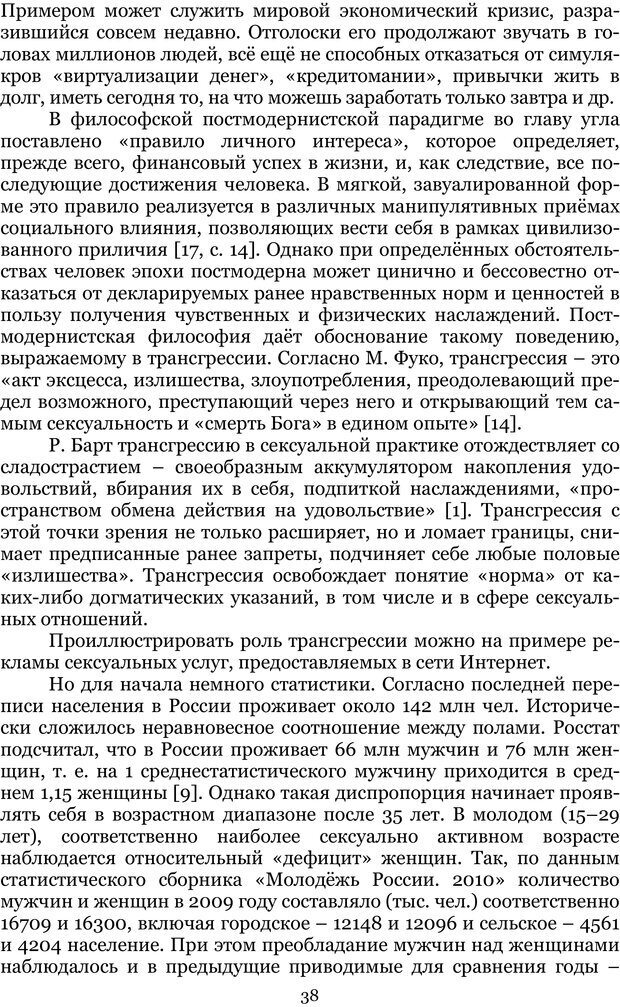 Примером может служить мировой экономический кризис, разразившийся совсем недавно. Отголоски его продолжают звучать в головах миллионов людей, всё ещё не способных отказаться от симулякров «виртуализации денег», «кредитомании», привычки жить в долг, иметь сегодня то, на что можешь заработать только завтра и др.

В философской постмодернистской парадигме во главу угла поставлено «правило личного интереса», которое определяет, прежде всего, финансовый успех в жизни, и, как следствие, все последующие достижения человека. В мягкой, завуалированной форме это правило реализуется в различных манипулятивных приёмах социального влияния, позволяющих вести себя в рамках цивилизованного приличия [17, с. 14]. Однако при определённых обстоятельствах человек эпохи постмодерна может цинично и бессовестно отказаться от декларируемых ранее нравственных норм и ценностей в пользу получения чувственных и физических наслаждений. Постмодернистская философия даёт обоснование такому поведению, выражаемому в трансгрессии. Согласно М. Фуко, трансгрессия – это «акт эксцесса, излишества, злоупотребления, преодолевающий предел возможного, преступающий через него и открывающий тем самым сексуальность и «смерть Бога» в едином опыте» [14].

Р. Барт трансгрессию в сексуальной практике отождествляет со сладострастием – своеобразным аккумулятором накопления удовольствий, вбирания их в себя, подпиткой наслаждениями, «пространством обмена действия на удовольствие» [1]. Трансгрессия с этой точки зрения не только расширяет, но и ломает границы, снимает предписанные ранее запреты, подчиняет себе любые половые «излишества». Трансгрессия освобождает понятие «норма» от каких-либо догматических указаний, в том числе и в сфере сексуальных отношений.

Проиллюстрировать роль трансгрессии можно на примере рекламы сексуальных услуг, предоставляемых в сети Интернет.

Но для начала немного статистики. Согласно последней переписи населения в России проживает около 142 млн чел. Исторически сложилось неравновесное соотношение между полами. Росстат подсчитал, что в России проживает 66 млн мужчин и 76 млн женщин, т. е. на 1 среднестатистического мужчину приходится в среднем 1,15 женщины [9]. Однако такая диспропорция начинает проявлять себя в возрастном диапазоне после 35 лет. В молодом (15–29 лет), соответственно наиболее сексуально активном возрасте наблюдается относительный «дефицит» женщин. Так, по данным статистического сборника «Молодёжь России. 2010» количество мужчин и женщин в 2009 году составляло (тыс. чел.) соответственно 16709 и 16300, включая городское – 12148 и 12096 и сельское – 4561 и 4204 население. При этом преобладание мужчин над женщинами наблюдалось и в предыдущие приводимые для сравнения годы –

38